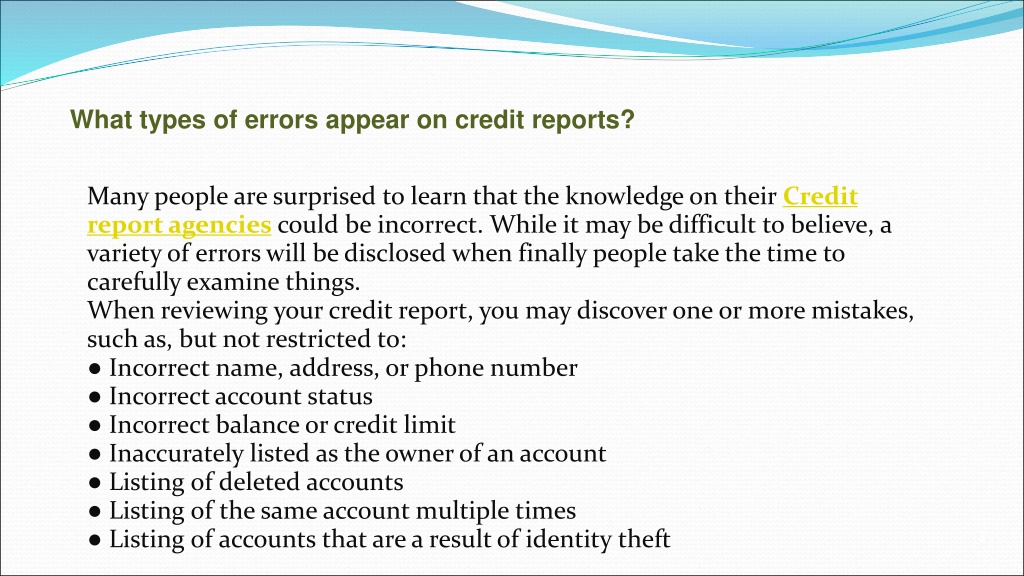 What types of errors appear on credit reports?

Many people are surprised to learn that the knowledge on their Credit report agencies could be incorrect. While it may be difficult to believe, a variety of errors will be disclosed when finally people take the time to carefully examine things.
When reviewing your credit report, you may discover one or more mistakes, such as, but not restricted to:
● Incorrect name, address, or phone number
● Incorrect account status
● Incorrect balance or credit limit
● Inaccurately listed as the owner of an account
● Listing of deleted accounts
● Listing of the same account multiple times
● Listing of accounts that are a result of identity theft